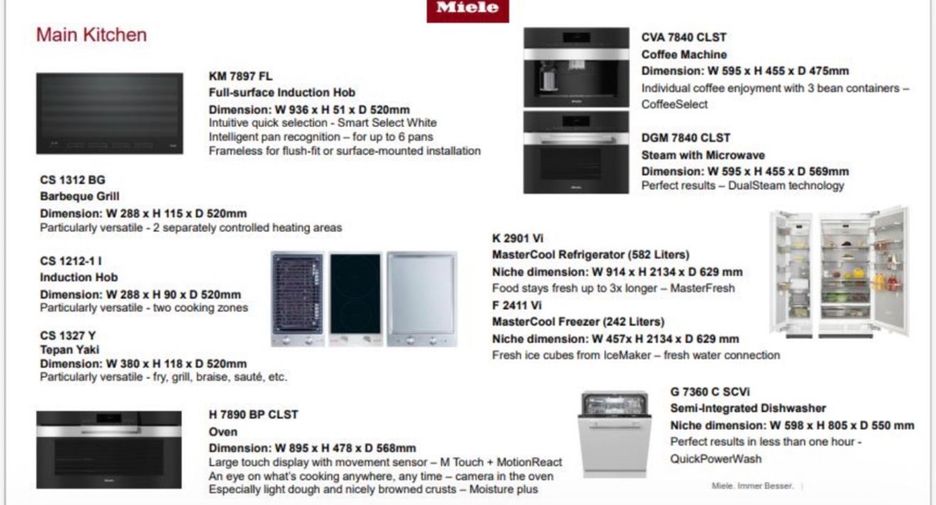 Miele

Main Kitchen

KM 7897 FL
Full-surface Induction Hob
Dimension: W 936 x H 51 x D 520mm
Intuitive quick selection - Smart Select White
Intelligent pan recognition – for up to 6 pans
Frameless for flush-fit or surface-mounted installation

CS 1312 BG
Barbeque Grill
Dimension: W 288 x H 115 x D 520mm
Particularly versatile - 2 separately controlled heating areas

CS 1212-1 I
Induction Hob
Dimension: W 288 x H 90 x D 520mm
Particularly versatile - two cooking zones

CS 1327 Y
Tepan Yaki
Dimension: W 380 x H 118 x D 520mm
Particularly versatile - fry, grill, braise, sauté, etc.

H 7890 BP CLST
Oven
Dimension: W 895 x H 478 x D 568mm
Large touch display with movement sensor – M Touch + MotionReact
An eye on what's cooking anywhere, any time – camera in the oven
Especially light dough and nicely browned crusts – Moisture plus

CVA 7840 CLST
Coffee Machine
Dimension: W 595 x H 455 x D 475mm
Individual coffee enjoyment with 3 bean containers – CoffeeSelect

DGM 7840 CLST
Steam with Microwave
Dimension: W 595 x H 455 x D 569mm
Perfect results – DualSteam technology

K 2901 Vi
MasterCool Refrigerator (582 Liters)
Niche dimension: W 914 x H 2134 x D 629 mm
Food stays fresh up to 3x longer – MasterFresh
F 2411 Vi
MasterCool Freezer (242 Liters)
Niche dimension: W 457x H 2134 x D 629 mm
Fresh ice cubes from IceMaker – fresh water connection

G 7360 C SCVi
Semi-Integrated Dishwasher
Niche dimension: W 598 x H 805 x D 550 mm
Perfect results in less than one hour - QuickPowerWash

Miele. Immer Besser.